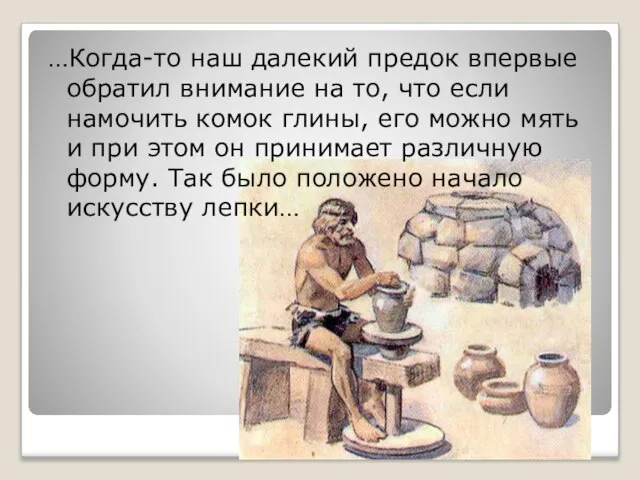 …Когда-то наш далекий предок впервые обратил внимание на то, что если намочить комок глины, его можно мять и при этом он принимает различную форму. Так было положено начало искусству лепки…